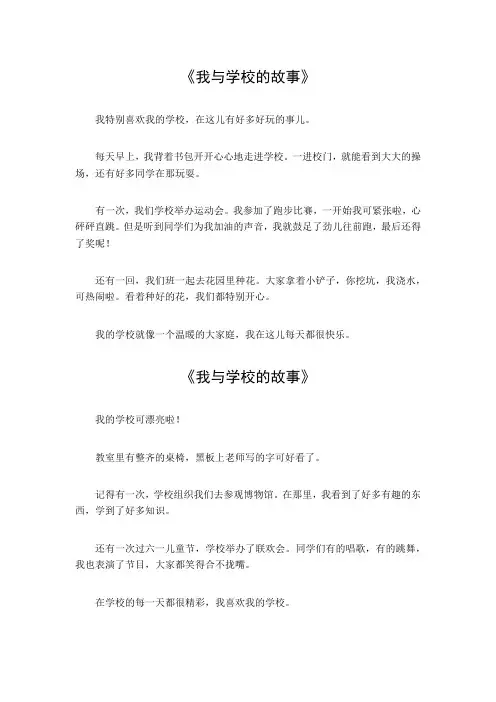 《我与学校的故事》

我特别喜欢我的学校，在这儿有好多好玩的事儿。

每天早上，我背着书包开开心心地走进学校。一进校门，就能看到大大的操场，还有好多同学在那玩耍。

有一次，我们学校举办运动会。我参加了跑步比赛，一开始我可紧张啦，心砰砰直跳。但是听到同学们为我加油的声音，我就鼓足了劲儿往前跑，最后还得了奖呢！

还有一回，我们班一起去花园里种花。大家拿着小铲子，你挖坑，我浇水，可热闹啦。看着种好的花，我们都特别开心。

我的学校就像一个温暖的大家庭，我在这儿每天都很快乐。

《我与学校的故事》

我的学校可漂亮啦！

教室里有整齐的桌椅，黑板上老师写的字可好看了。

记得有一次，学校组织我们去参观博物馆。在那里，我看到了好多有趣的东西，学到了好多知识。

还有一次过六一儿童节，学校举办了联欢会。同学们有的唱歌，有的跳舞，我也表演了节目，大家都笑得合不拢嘴。

在学校的每一天都很精彩，我喜欢我的学校。